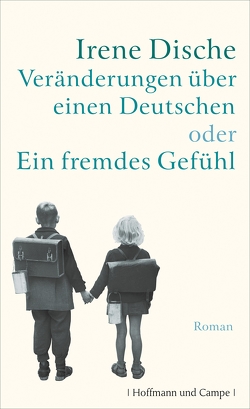 Irene Dische
Veränderungen über einen Deutschen
oder
Ein fremdes Gefühl

Roman

| Hoffmann und Campe |